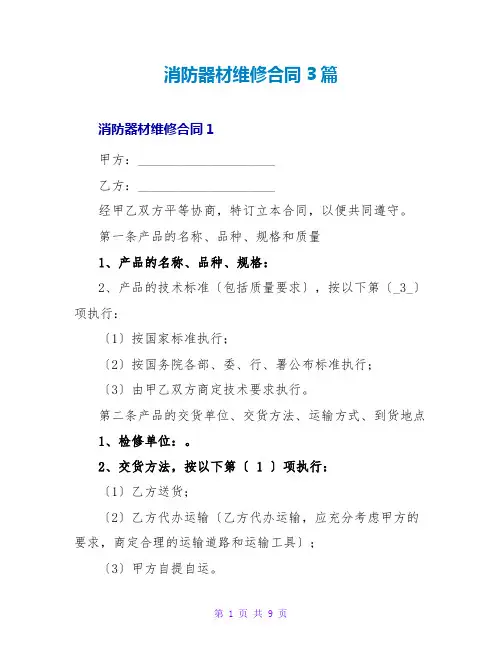 消防器材维修合同 3 篇

消防器材维修合同 1

甲方：____________________

乙方：____________________

经甲乙双方平等协商，特订立本合同，以便共同遵守。

第一条产品的名称、品种、规格和质量

1、产品的名称、品种、规格：

2、产品的技术标准〔包括质量要求〕，按以下第〔_3_〕项执行：

〔1〕按国家标准执行；

〔2〕按国务院各部、委、行、署公布标准执行；

〔3〕由甲乙双方商定技术要求执行。

第二条产品的交货单位、交货方法、运输方式、到货地点

1、检修单位：。

2、交货方法，按以下第〔 1 〕项执行：

〔1〕乙方送货；

〔2〕乙方代办运输〔乙方代办运输，应充分考虑甲方的要求，商定合理的运输道路和运输工具〕；

〔3〕甲方自提自运。

第 1 页 共 9 页